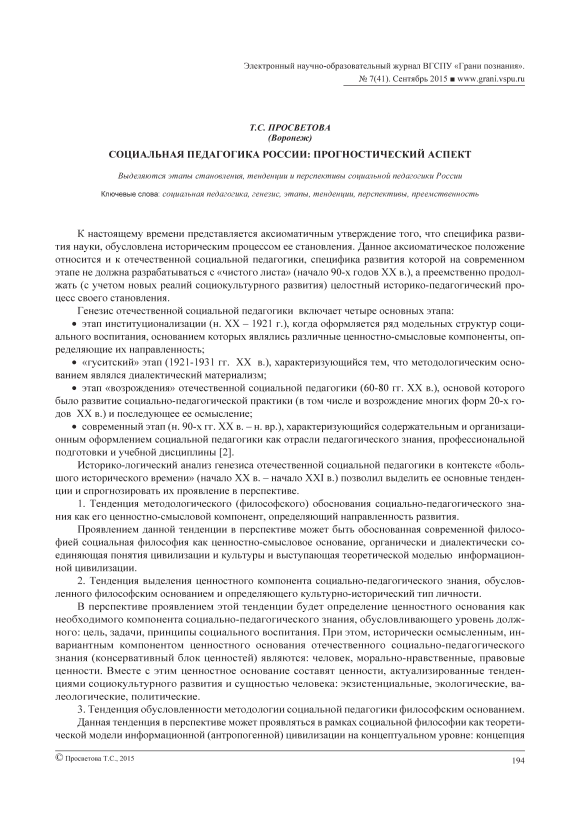 Электронный научно-образовательный журнал ВГСПУ «Грани познания». № 7(41). Сентябрь 2015 ■ www.grani.vspu.ru

Т.С. ПРОСВЕТОВА
(Воронеж)

СОЦИАЛЬНАЯ ПЕДАГОГИКА РОССИИ: ПРОГНОСТИЧЕСКИЙ АСПЕКТ

Выделяются этапы становления, тенденции и перспективы социальной педагогики России

Ключевые слова: социальная педагогика, генезис, этапы, тенденции, перспективы, преемственность

К настоящему времени представляется аксиоматичным утверждение того, что специфика развития науки, обусловлена историческим процессом ее становления. Данное аксиоматическое положение относится и к отечественной социальной педагогики, специфика развития которой на современном этапе не должна разрабатываться с «чистого листа» (начало 90-х годов XX в.), а преемственно продолжать (с учетом новых реалий социокультурного развития) целостный историко-педагогический процесс своего становления.

Генезис отечественной социальной педагогики включает четыре основных этапа:

• этап институционализации (н. XX – 1921 г.), когда оформляется ряд модельных структур социального воспитания, основанием которых являлись различные ценностно-смысловые компоненты, определяющие их направленность;

• «гуситский» этап (1921-1931 гг. XX в.), характеризующийся тем, что методологическим основанием являлся диалектический материализм;

• этап «возрождения» отечественной социальной педагогики (60-80 гг. XX в.), основой которого было развитие социально-педагогической практики (в том числе и возрождение многих форм 20-х годов XX в.) и последующее ее осмысление;

• современный этап (н. 90-х гг. XX в. – н. вр.), характеризующийся содержательным и организационным оформлением социальной педагогики как отрасли педагогического знания, профессиональной подготовки и учебной дисциплины [2].

Историко-логический анализ генезиса отечественной социальной педагогики в контексте «большого исторического времени» (начало XX в. – начало XXI в.) позволил выделить ее основные тенденции и спрогнозировать их проявление в перспективе.

1. Тенденция методологического (философского) обоснования социально-педагогического знания как его ценностно-смысловой компонент, определяющий направленность развития.

Проявлением данной тенденции в перспективе может быть обоснованная современной философией социальная философия как ценностно-смысловое основание, органически и диалектически соединяющая понятия цивилизации и культуры и выступающая теоретической моделью информационной цивилизации.

2. Тенденция выделения ценностного компонента социально-педагогического знания, обусловленного философским основанием и определяющего культурно-исторический тип личности.

В перспективе проявлением этой тенденции будет определение ценностного основания как необходимого компонента социально-педагогического знания, обусловливающего уровень должного: цель, задачи, принципы социального воспитания. При этом, исторически осмысленным, инвариантным компонентом ценностного основания отечественного социально-педагогического знания (консервативный блок ценностей) являются: человек, морально-нравственные, правовые ценности. Вместе с этим ценностное основание составят ценности, актуализированные тенденциями социокультурного развития и сущностью человека: экзистенциальные, экологические, валеологические, политические.

3. Тенденция обусловленности методологии социальной педагогики философским основанием.

Данная тенденция в перспективе может проявляться в рамках социальной философии как теоретической модели информационной (антропогенной) цивилизации на концептуальном уровне: концепция

© Просветова Т.С., 2015

194